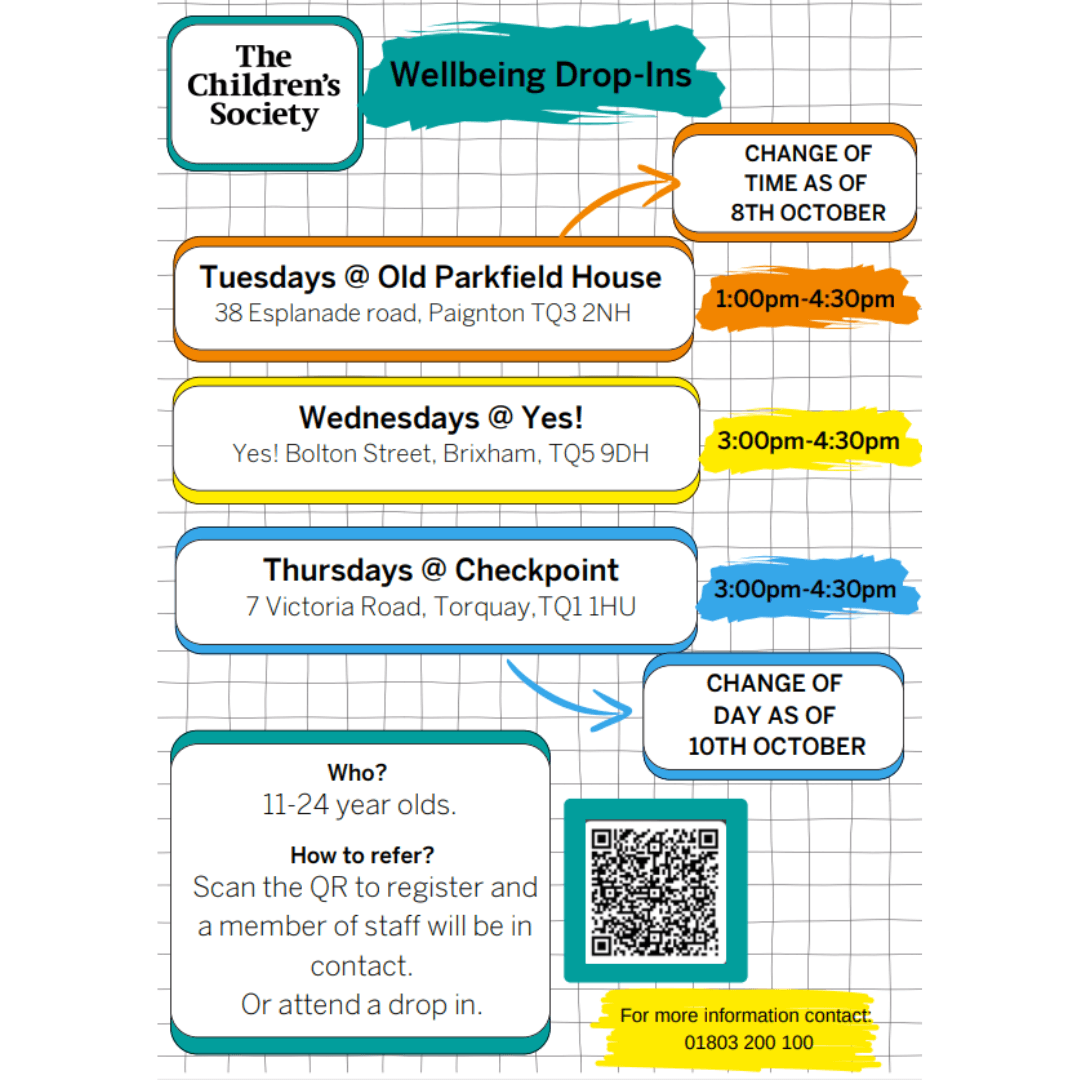 The Children's Society

Wellbeing Drop-Ins

CHANGE OF TIME AS OF 8TH OCTOBER

Tuesdays @ Old Parkfield House
38 Esplanade road, Paignton TQ3 2NH

1:00pm-4:30pm

Wednesdays @ Yes!
Yes! Bolton Street, Brixham, TQ5 9DH

3:00pm-4:30pm

Thursdays @ Checkpoint
7 Victoria Road, Torquay,TQ1 1HU

3:00pm-4:30pm

CHANGE OF DAY AS OF 10TH OCTOBER

Who?
11-24 year olds.

How to refer?
Scan the QR to register and a member of staff will be in contact.
Or attend a drop in.

For more information contact:
01803 200 100